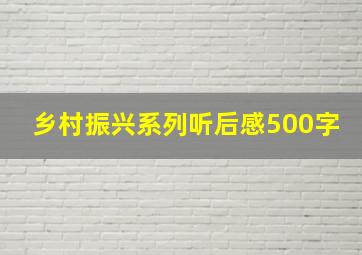 乡村振兴系列听后感500字